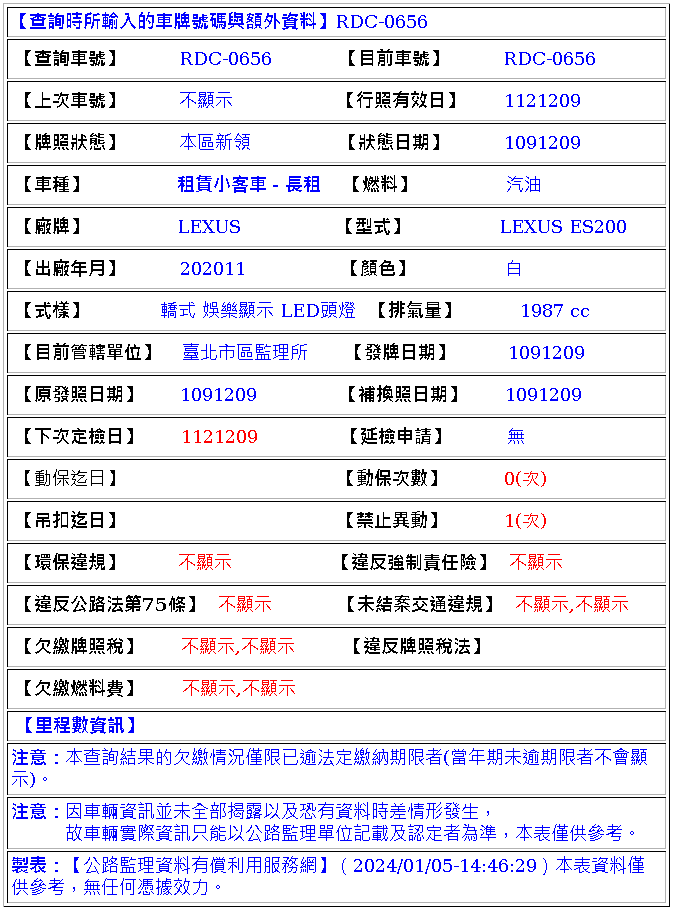 【查詢時所輸入的車牌號碼與額外資料】RDC-0656

| 【查詢車號】 | RDC-0656 | 【目前車號】 | RDC-0656 |
|---|---|---|---|
| 【上次車號】 | 不顯示 | 【行照有效日】 | 1121209 |
| 【牌照狀態】 | 本區新領 | 【狀態日期】 | 1091209 |
| 【車種】 | 租賃小客車 - 長租 | 【燃料】 | 汽油 |
| 【廠牌】 | LEXUS | 【型式】 | LEXUS ES200 |
| 【出廠年月】 | 202011 | 【顏色】 | 白 |
| 【式樣】 | 轎式 娛樂顯示 LED頭燈 | 【排氣量】 | 1987 cc |
| 【目前管轄單位】 | 臺北市區監理所 | 【發牌日期】 | 1091209 |
| 【原發照日期】 | 1091209 | 【補換照日期】 | 1091209 |
| 【下次定檢日】 | 1121209 | 【延檢申請】 | 無 |
| 【動保迄日】 | | 【動保次數】 | 0(次) |
| 【吊扣迄日】 | | 【禁止異動】 | 1(次) |
| 【環保違規】 | 不顯示 | 【違反強制責任險】 | 不顯示 |
| 【違反公路法第75條】 | 不顯示 | 【未結案交通違規】 | 不顯示,不顯示 |
| 【欠繳牌照稅】 | 不顯示,不顯示 | 【違反牌照稅法】 | |
| 【欠繳燃料費】 | 不顯示,不顯示 | | |

【里程數資訊】

注意：本查詢結果的欠繳情況僅限已逾法定繳納期限者(當年期未逾期限者不會顯示)。

注意：因車輛資訊並未全部揭露以及恐有資料時差情形發生，
故車輛實際資訊只能以公路監理單位記載及認定者為準，本表僅供參考。

製表：【公路監理資料有償利用服務網】( 2024/01/05-14:46:29 ) 本表資料僅供參考，無任何憑據效力。